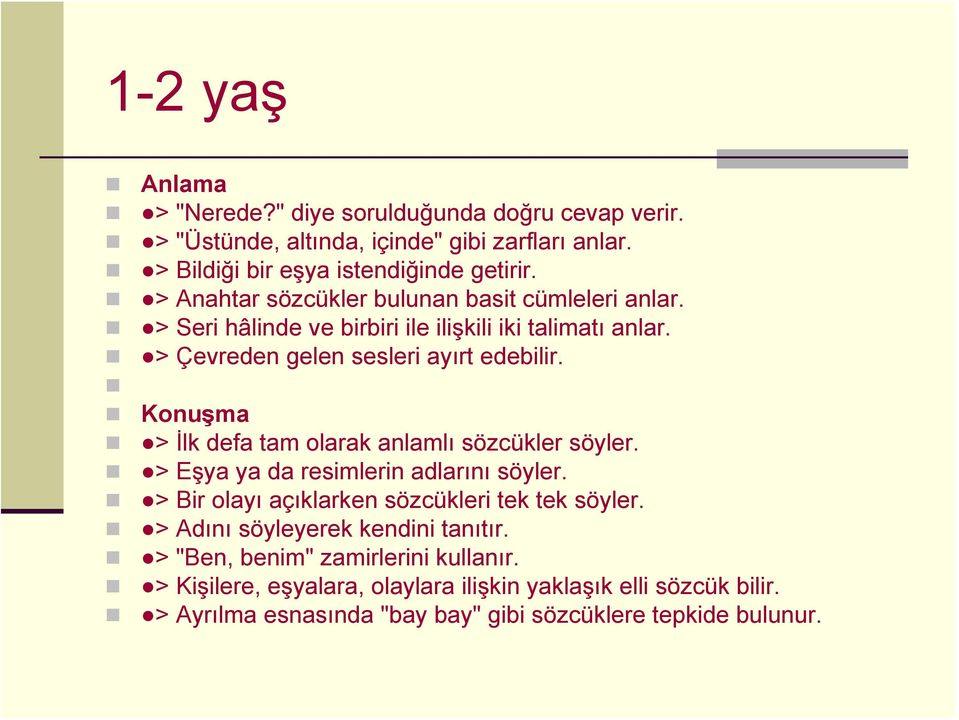 1-2 yaş

Anlama
●> "Nerede?" diye sorulduğunda doğru cevap verir.
●> "Üstünde, altında, içinde" gibi zarfları anlar.
●> Bildiği bir eşya istendiğinde getirir.
●> Anahtar sözcükler bulunan basit cümleleri anlar.
●> Seri hâlinde ve birbiri ile ilişkili iki talimatı anlar.
●> Çevreden gelen sesleri ayırt edebilir.

Konuşma
●> İlk defa tam olarak anlamlı sözcükler söyler.
●> Eşya ya da resimlerin adlarını söyler.
●> Bir olayı açıklarken sözcükleri tek tek söyler.
●> Adını söyleyerek kendini tanıtır.
●> "Ben, benim" zamirlerini kullanır.
●> Kişilere, eşyalara, olaylara ilişkin yaklaşık elli sözcük bilir.
●> Ayrılma esnasında "bay bay" gibi sözcüklere tepkide bulunur.